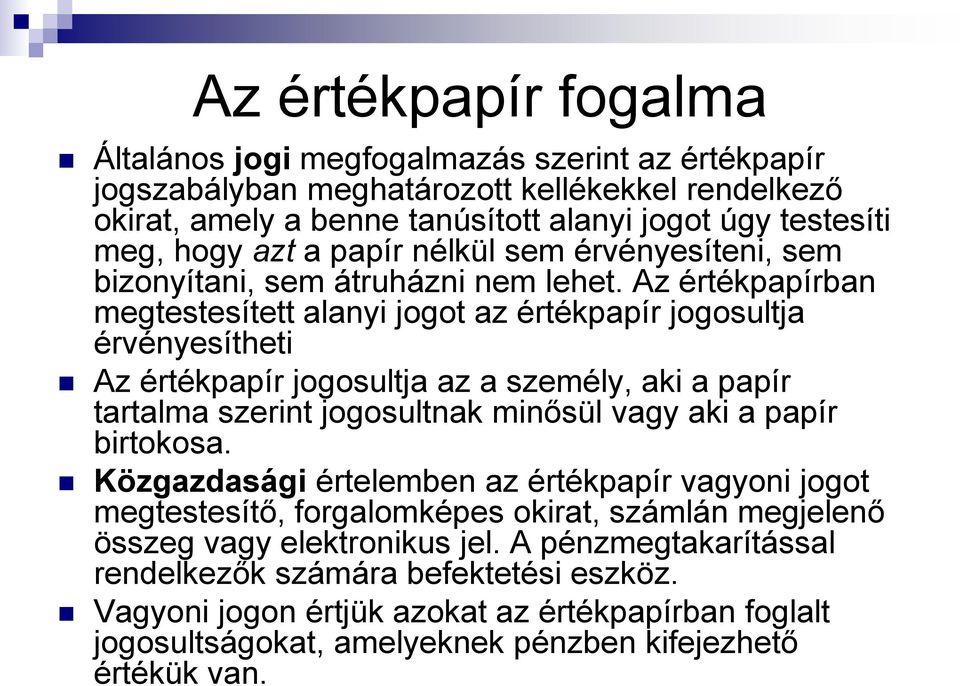 Az értékpapír fogalma

Általános jogi megfogalmazás szerint az értékpapír jogszabályban meghatározott kellékekkel rendelkező okirat, amely a benne tanúsított alanyi jogot úgy testesíti meg, hogy azt a papír nélkül sem érvényesíteni, sem bizonyítani, sem átruházni nem lehet. Az értékpapírban megtestesített alanyi jogot az értékpapír jogosultja érvényesítheti

Az értékpapír jogosultja az a személy, aki a papír tartalma szerint jogosultnak minősül vagy aki a papír birtokosa.

Közgazdasági értelemben az értékpapír vagyoni jogot megtestesítő, forgalomképes okirat, számlán megjelenő összeg vagy elektronikus jel. A pénzmegtakarítással rendelkezők számára befektetési eszköz.

Vagyoni jogon értjük azokat az értékpapírban foglalt jogosultságokat, amelyeknek pénzben kifejezhető értékük van.